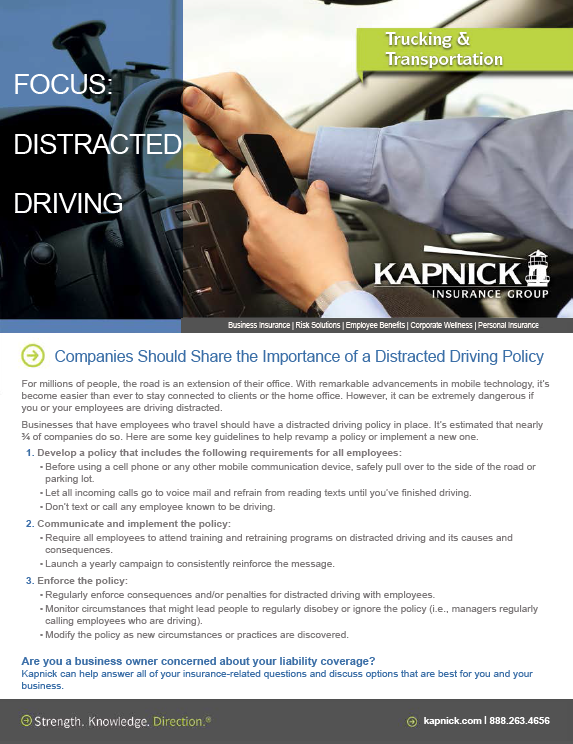 Trucking & Transportation

FOCUS:

DISTRACTED

DRIVING

KAPNICK
INSURANCE GROUP

Business Insurance | Risk Solutions | Employee Benefits | Corporate Wellness | Personal Insurance

Companies Should Share the Importance of a Distracted Driving Policy

For millions of people, the road is an extension of their office. With remarkable advancements in mobile technology, it's become easier than ever to stay connected to clients or the home office. However, it can be extremely dangerous if you or your employees are driving distracted.

Businesses that have employees who travel should have a distracted driving policy in place. It's estimated that nearly ¾ of companies do so. Here are some key guidelines to help revamp a policy or implement a new one.

1. Develop a policy that includes the following requirements for all employees:
• Before using a cell phone or any other mobile communication device, safely pull over to the side of the road or parking lot.
• Let all incoming calls go to voice mail and refrain from reading texts until you've finished driving.
• Don't text or call any employee known to be driving.

2. Communicate and implement the policy:
• Require all employees to attend training and retraining programs on distracted driving and its causes and consequences.
• Launch a yearly campaign to consistently reinforce the message.

3. Enforce the policy:
• Regularly enforce consequences and/or penalties for distracted driving with employees.
• Monitor circumstances that might lead people to regularly disobey or ignore the policy (i.e., managers regularly calling employees who are driving).
• Modify the policy as new circumstances or practices are discovered.

Are you a business owner concerned about your liability coverage?
Kapnick can help answer all of your insurance-related questions and discuss options that are best for you and your business.

Strength. Knowledge. Direction.®

kapnick.com | 888.263.4656